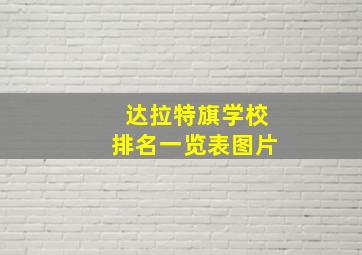 达拉特旗学校
排名一览表图片